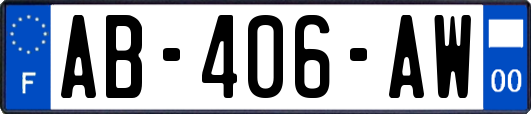 F
AB-406-AW
00